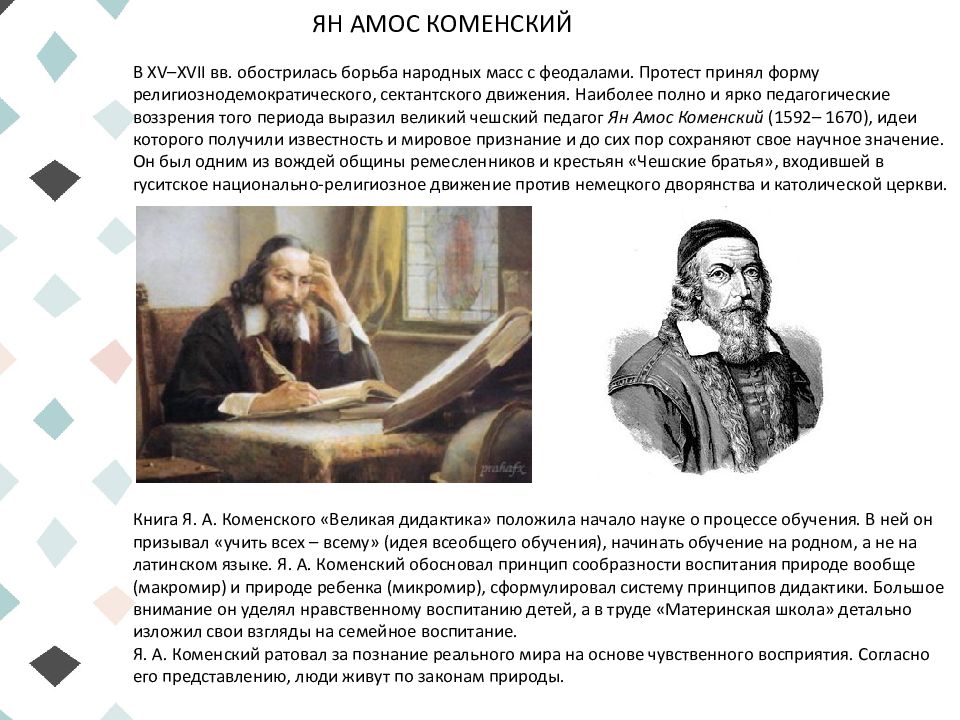 ЯН АМОС КОМЕНСКИЙ

В XV–XVII вв. обострилась борьба народных масс с феодалами. Протест принял форму религиознодемократического, сектантского движения. Наиболее полно и ярко педагогические воззрения того периода выразил великий чешский педагог Ян Амос Коменский (1592– 1670), идеи которого получили известность и мировое признание и до сих пор сохраняют свое научное значение. Он был одним из вождей общины ремесленников и крестьян «Чешские братья», входившей в гуситское национально-религиозное движение против немецкого дворянства и католической церкви.

prahafx

Книга Я. А. Коменского «Великая дидактика» положила начало науке о процессе обучения. В ней он призывал «учить всех – всему» (идея всеобщего обучения), начинать обучение на родном, а не на латинском языке. Я. А. Коменский обосновал принцип сообразности воспитания природе вообще (макромир) и природе ребенка (микромир), сформулировал систему принципов дидактики. Большое внимание он уделял нравственному воспитанию детей, а в труде «Материнская школа» детально изложил свои взгляды на семейное воспитание.
Я. А. Коменский ратовал за познание реального мира на основе чувственного восприятия. Согласно его представлению, люди живут по законам природы.